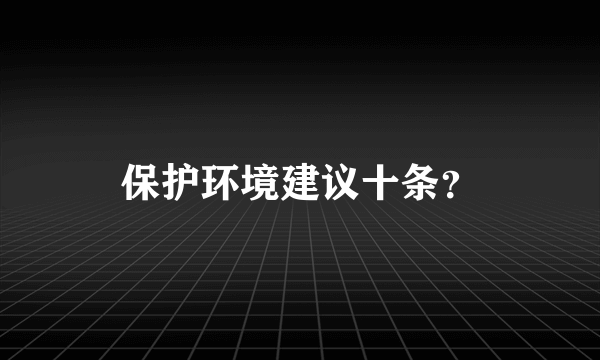 保护环境建议十条?